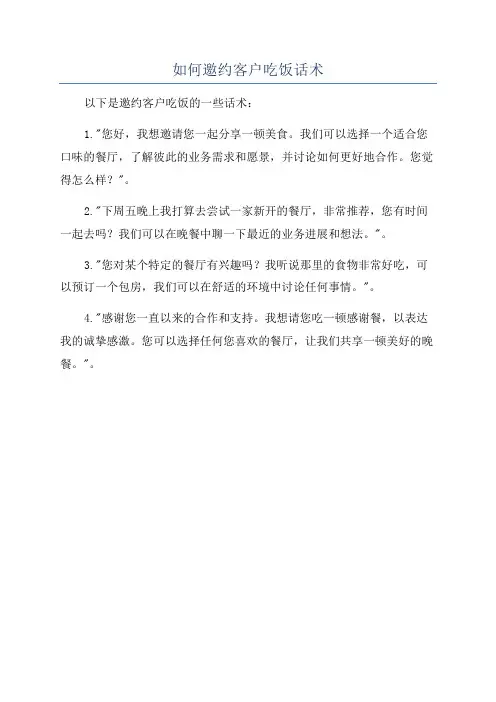 如何邀约客户吃饭话术

以下是邀约客户吃饭的一些话术：

1."您好，我想邀请您一起分享一顿美食。我们可以选择一个适合您口味的餐厅，了解彼此的业务需求和愿景，并讨论如何更好地合作。您觉得怎么样？"。

2."下周五晚上我打算去尝试一家新开的餐厅，非常推荐，您有时间一起去吗？我们可以在晚餐中聊一下最近的业务进展和想法。"。

3."您对某个特定的餐厅有兴趣吗？我听说那里的食物非常好吃，可以预订一个包房，我们可以在舒适的环境中讨论任何事情。"。

4."感谢您一直以来的合作和支持。我想请您吃一顿感谢餐，以表达我的诚挚感激。您可以选择任何您喜欢的餐厅，让我们共享一顿美好的晚餐。"。